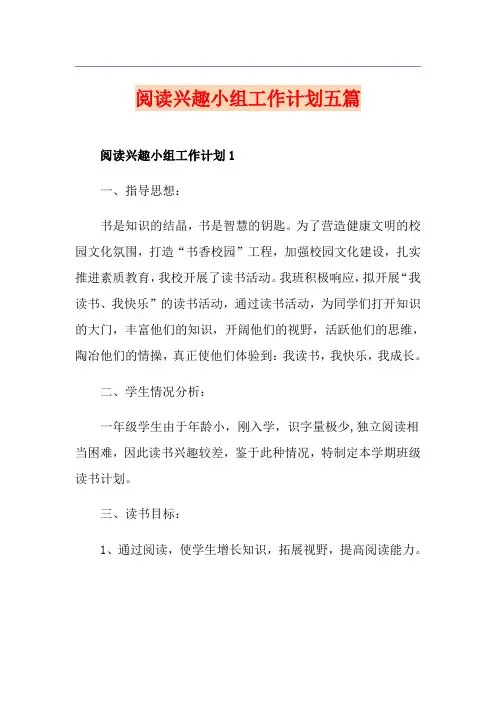 阅读兴趣小组工作计划五篇

阅读兴趣小组工作计划 1

一、指导思想：

书是知识的结晶，书是智慧的钥匙。为了营造健康文明的校园文化氛围，打造“书香校园”工程，加强校园文化建设，扎实推进素质教育，我校开展了读书活动。我班积极响应，拟开展“我读书、我快乐”的读书活动，通过读书活动，为同学们打开知识的大门，丰富他们的知识，开阔他们的视野，活跃他们的思维，陶冶他们的情操，真正使他们体验到：我读书，我快乐，我成长。

二、学生情况分析：

一年级学生由于年龄小，刚入学，识字量极少，独立阅读相当困难，因此读书兴趣较差，鉴于此种情况，特制定本学期班级读书计划。

三、读书目标：

1、通过阅读，使学生增长知识，拓展视野，提高阅读能力。